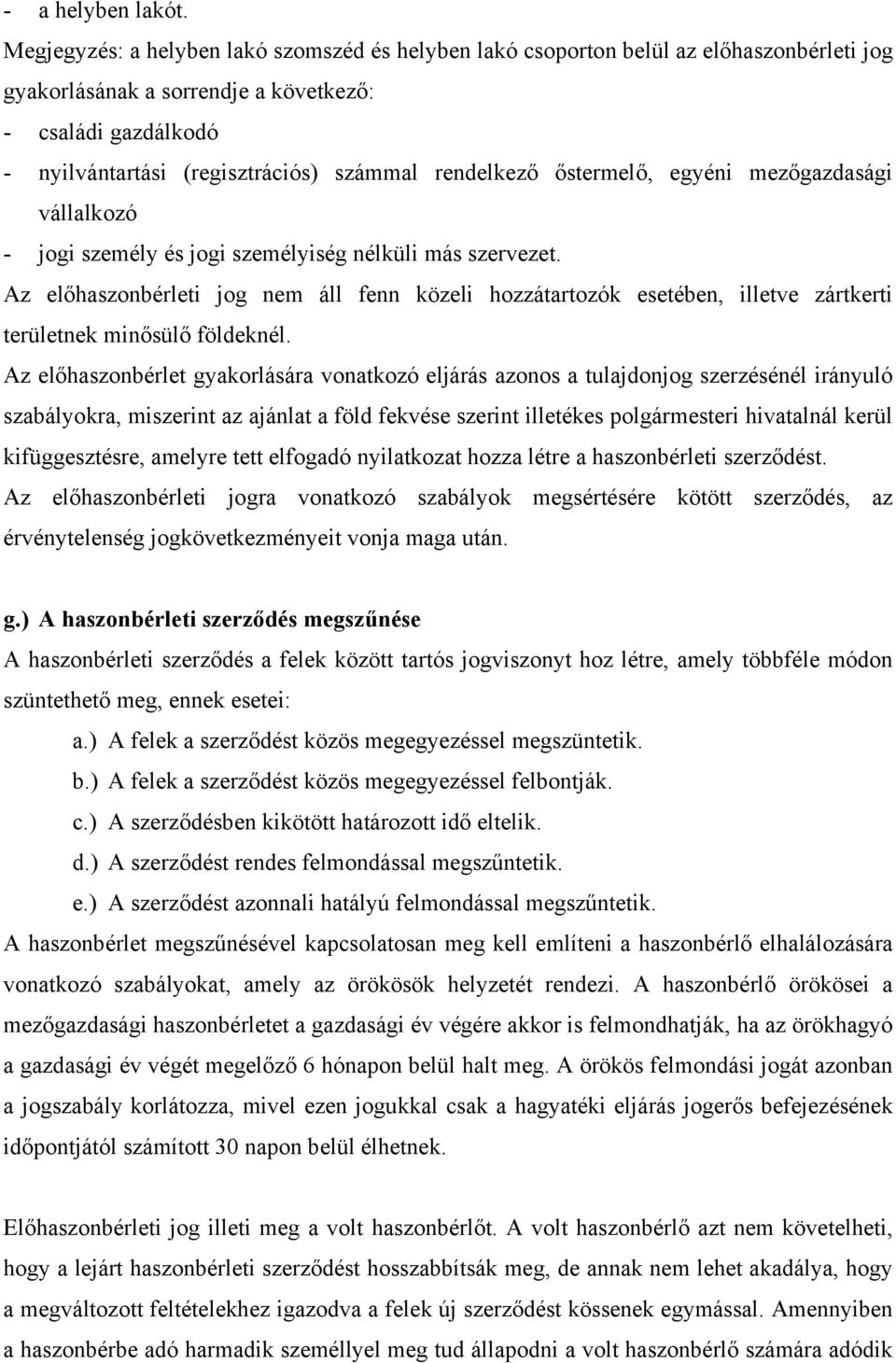 - a helyben lakót.
Megjegyzés: a helyben lakó szomszéd és helyben lakó csoporton belül az előhaszonbérleti jog gyakorlásának a sorrendje a következő:
- családi gazdálkodó
- nyilvántartási (regisztrációs) számmal rendelkező őstermelő, egyéni mezőgazdasági vállalkozó
- jogi személy és jogi személyiség nélküli más szervezet.
Az előhaszonbérleti jog nem áll fenn közeli hozzátartozók esetében, illetve zártkerti területnek minősülő földeknél.
Az előhaszonbérlet gyakorlására vonatkozó eljárás azonos a tulajdonjog szerzésénél irányuló szabályokra, miszerint az ajánlat a föld fekvése szerint illetékes polgármesteri hivatalnál kerül kifüggesztésre, amelyre tett elfogadó nyilatkozat hozza létre a haszonbérleti szerződést.
Az előhaszonbérleti jogra vonatkozó szabályok megsértésére kötött szerződés, az érvénytelenség jogkövetkezményeit vonja maga után.

g.) A haszonbérleti szerződés megszűnése
A haszonbérleti szerződés a felek között tartós jogviszonyt hoz létre, amely többféle módon szüntethető meg, ennek esetei:
a.) A felek a szerződést közös megegyezéssel megszüntetik.
b.) A felek a szerződést közös megegyezéssel felbontják.
c.) A szerződésben kikötött határozott idő eltelik.
d.) A szerződést rendes felmondással megszűntetik.
e.) A szerződést azonnali hatályú felmondással megszűntetik.
A haszonbérlet megszűnésével kapcsolatosan meg kell említeni a haszonbérlő elhalálozására vonatkozó szabályokat, amely az örökösök helyzetét rendezi. A haszonbérlő örökösei a mezőgazdasági haszonbérletet a gazdasági év végére akkor is felmondhatják, ha az örökhagyó a gazdasági év végét megelőző 6 hónapon belül halt meg. A örökös felmondási jogát azonban a jogszabály korlátozza, mivel ezen jogukkal csak a hagyatéki eljárás jogerős befejezésének időpontjától számított 30 napon belül élhetnek.

Előhaszonbérleti jog illeti meg a volt haszonbérlőt. A volt haszonbérlő azt nem követelheti, hogy a lejárt haszonbérleti szerződést hosszabbítsák meg, de annak nem lehet akadálya, hogy a megváltozott feltételekhez igazodva a felek új szerződést kössenek egymással. Amennyiben a haszonbérbe adó harmadik személlyel meg tud állapodni a volt haszonbérlő számára adódik